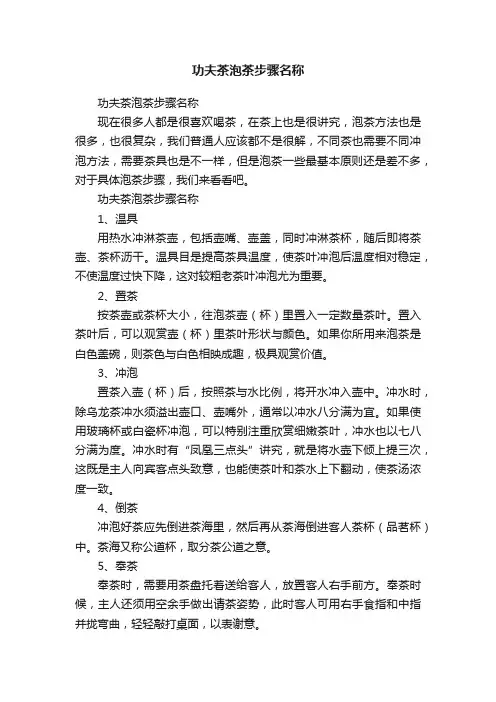 功夫茶泡茶步骤名称

功夫茶泡茶步骤名称

现在很多人都是很喜欢喝茶，在茶上也是很讲究，泡茶方法也是很多，也很复杂，我们普通人应该都不是很解，不同茶也需要不同冲泡方法，需要茶具也是不一样，但是泡茶一些最基本原则还是差不多，对于具体泡茶步骤，我们来看看吧。

功夫茶泡茶步骤名称

1、温具

用热水冲淋茶壶，包括壶嘴、壶盖，同时冲淋茶杯，随后即将茶壶、茶杯沥干。温具目是提高茶具温度，使茶叶冲泡后温度相对稳定，不使温度过快下降，这对较粗老茶叶冲泡尤为重要。

2、置茶

按茶壶或茶杯大小，往泡茶壶（杯）里置入一定数量茶叶。置入茶叶后，可以观赏壶（杯）里茶叶形状与颜色。如果你所用来泡茶是白色盖碗，则茶色与白色相映成趣，极具观赏价值。

3、冲泡

置茶入壶（杯）后，按照茶与水比例，将开水冲入壶中。冲水时，除乌龙茶冲水须溢出壶口、壶嘴外，通常以冲水八分满为宜。如果使用玻璃杯或白瓷杯冲泡，可以特别注重欣赏细嫩茶叶，冲水也以七八分满为度。冲水时有“凤凰三点头”讲究，就是将水壶下倾上提三次，这既是主人向宾客点头致意，也能使茶叶和茶水上下翻动，使茶汤浓度一致。

4、倒茶

冲泡好茶应先倒进茶海里，然后再从茶海倒进客人茶杯（品茗杯）中。茶海又称公道杯，取分茶公道之意。

5、奉茶

奉茶时，需要用茶盘托着送给客人，放置客人右手前方。奉茶时候，主人还须用空余手做出请茶姿势，此时客人可用右手食指和中指并拢弯曲，轻轻敲打桌面，以表谢意。